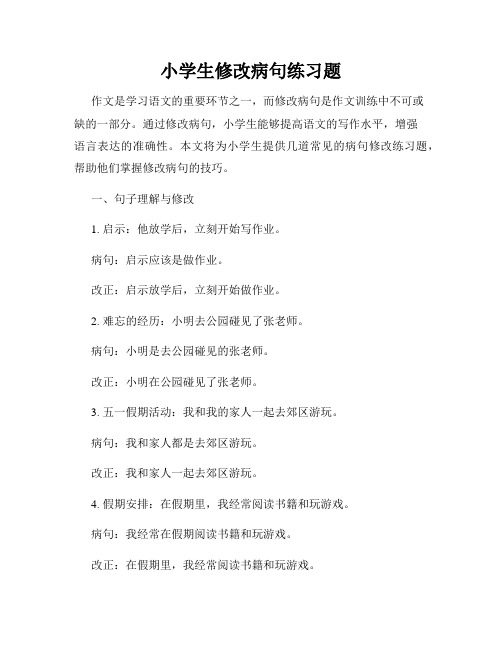 小学生修改病句练习题

作文是学习语文的重要环节之一，而修改病句是作文训练中不可或缺的一部分。通过修改病句，小学生能够提高语文的写作水平，增强语言表达的准确性。本文将为小学生提供几道常见的病句修改练习题，帮助他们掌握修改病句的技巧。

一、句子理解与修改

1. 启示：他放学后，立刻开始写作业。

病句：启示应该是做作业。

改正：启示放学后，立刻开始做作业。

2. 难忘的经历：小明去公园碰见了张老师。

病句：小明是去公园碰见的张老师。

改正：小明在公园碰见了张老师。

3. 五一假期活动：我和我的家人一起去郊区游玩。

病句：我和家人都是去郊区游玩。

改正：我和家人一起去郊区游玩。

4. 假期安排：在假期里，我经常阅读书籍和玩游戏。

病句：我经常在假期阅读书籍和玩游戏。

改正：在假期里，我经常阅读书籍和玩游戏。